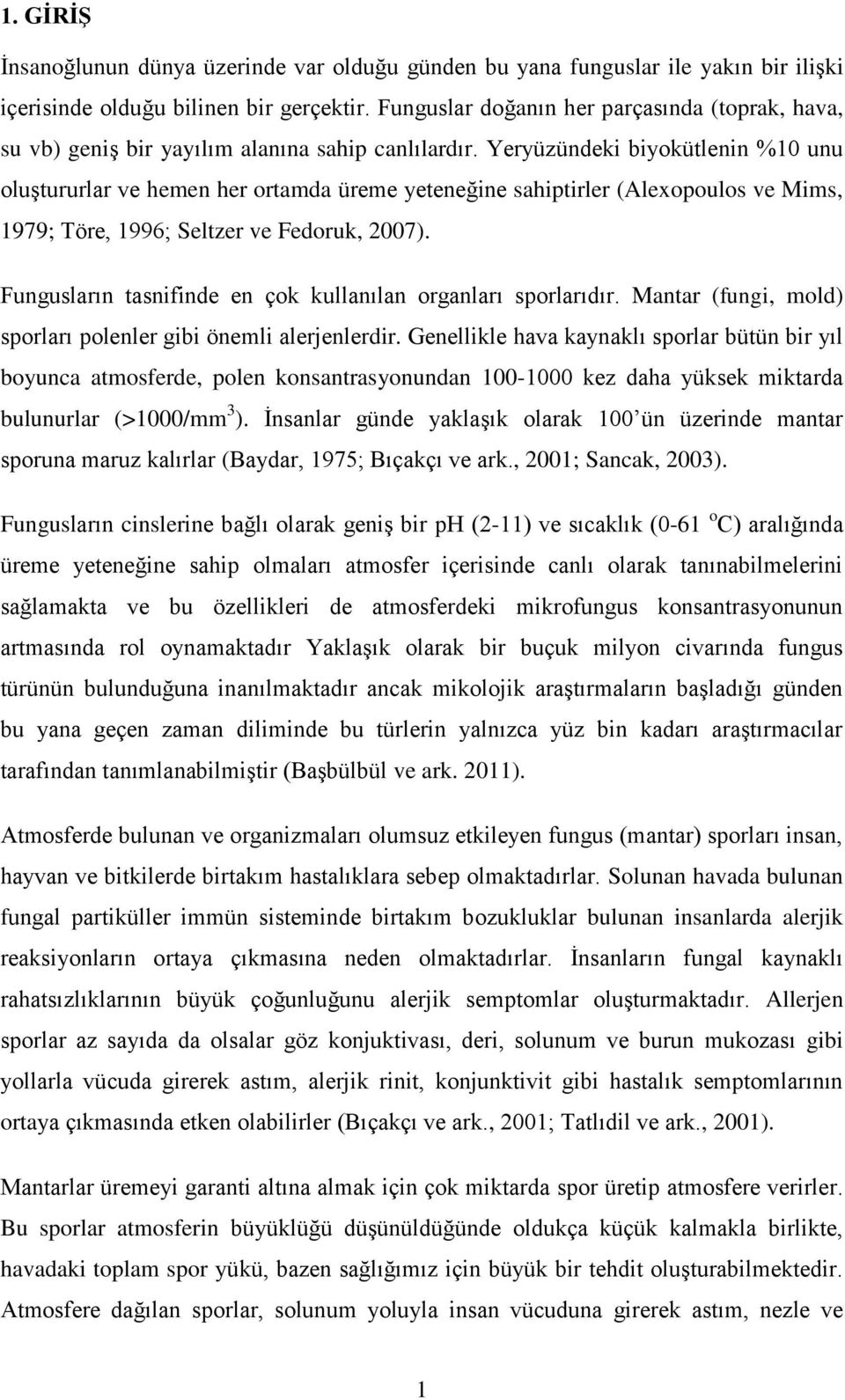 1. GİRİŞ

İnsanoğlunun dünya üzerinde var olduğu günden bu yana funguslar ile yakın bir ilişki içerisinde olduğu bilinen bir gerçektir. Funguslar doğanın her parçasında (toprak, hava, su vb) geniş bir yayılım alanına sahip canlılardır. Yeryüzündeki biyokütlenin %10 unu oluştururlar ve hemen her ortamda üreme yeteneğine sahiptirler (Alexopoulos ve Mims, 1979; Töre, 1996; Seltzer ve Fedoruk, 2007).

Fungusların tasnifinde en çok kullanılan organları sporlarıdır. Mantar (fungi, mold) sporları polenler gibi önemli alerjenlerdir. Genellikle hava kaynaklı sporlar bütün bir yıl boyunca atmosferde, polen konsantrasyonundan 100-1000 kez daha yüksek miktarda bulunurlar (>1000/mm$^3$). İnsanlar günde yaklaşık olarak 100'ün üzerinde mantar sporuna maruz kalırlar (Baydar, 1975; Bıçakçı ve ark., 2001; Sancak, 2003).

Fungusların cinslerine bağlı olarak geniş bir ph (2-11) ve sıcaklık (0-61 $^o$C) aralığında üreme yeteneğine sahip olmaları atmosfer içerisinde canlı olarak tanınabilmelerini sağlamakta ve bu özellikleri de atmosferdeki mikrofungus konsantrasyonunun artmasında rol oynamaktadır Yaklaşık olarak bir buçuk milyon civarında fungus türünün bulunduğuna inanılmaktadır ancak mikolojik araştırmaların başladığı günden bu yana geçen zaman diliminde bu türlerin yalnızca yüz bin kadarı araştırmacılar tarafından tanımlanabilmiştir (Başbülbül ve ark. 2011).

Atmosferde bulunan ve organizmaları olumsuz etkileyen fungus (mantar) sporları insan, hayvan ve bitkilerde birtakım hastalıklara sebep olmaktadırlar. Solunan havada bulunan fungal partiküller immün sisteminde birtakım bozukluklar bulunan insanlarda alerjik reaksiyonların ortaya çıkmasına neden olmaktadırlar. İnsanların fungal kaynaklı rahatsızlıklarının büyük çoğunluğunu alerjik semptomlar oluşturmaktadır. Allerjen sporlar az sayıda da olsalar göz konjuktivası, deri, solunum ve burun mukozası gibi yollarla vücuda girerek astım, alerjik rinit, konjunktivit gibi hastalık semptomlarının ortaya çıkmasında etken olabilirler (Bıçakçı ve ark., 2001; Tatlıdil ve ark., 2001).

Mantarlar üremeyi garanti altına almak için çok miktarda spor üretip atmosfere verirler. Bu sporlar atmosferin büyüklüğü düşünüldüğünde oldukça küçük kalmakla birlikte, havadaki toplam spor yükü, bazen sağlığımız için büyük bir tehdit oluşturabilmektedir. Atmosfere dağılan sporlar, solunum yoluyla insan vücuduna girerek astım, nezle ve

1